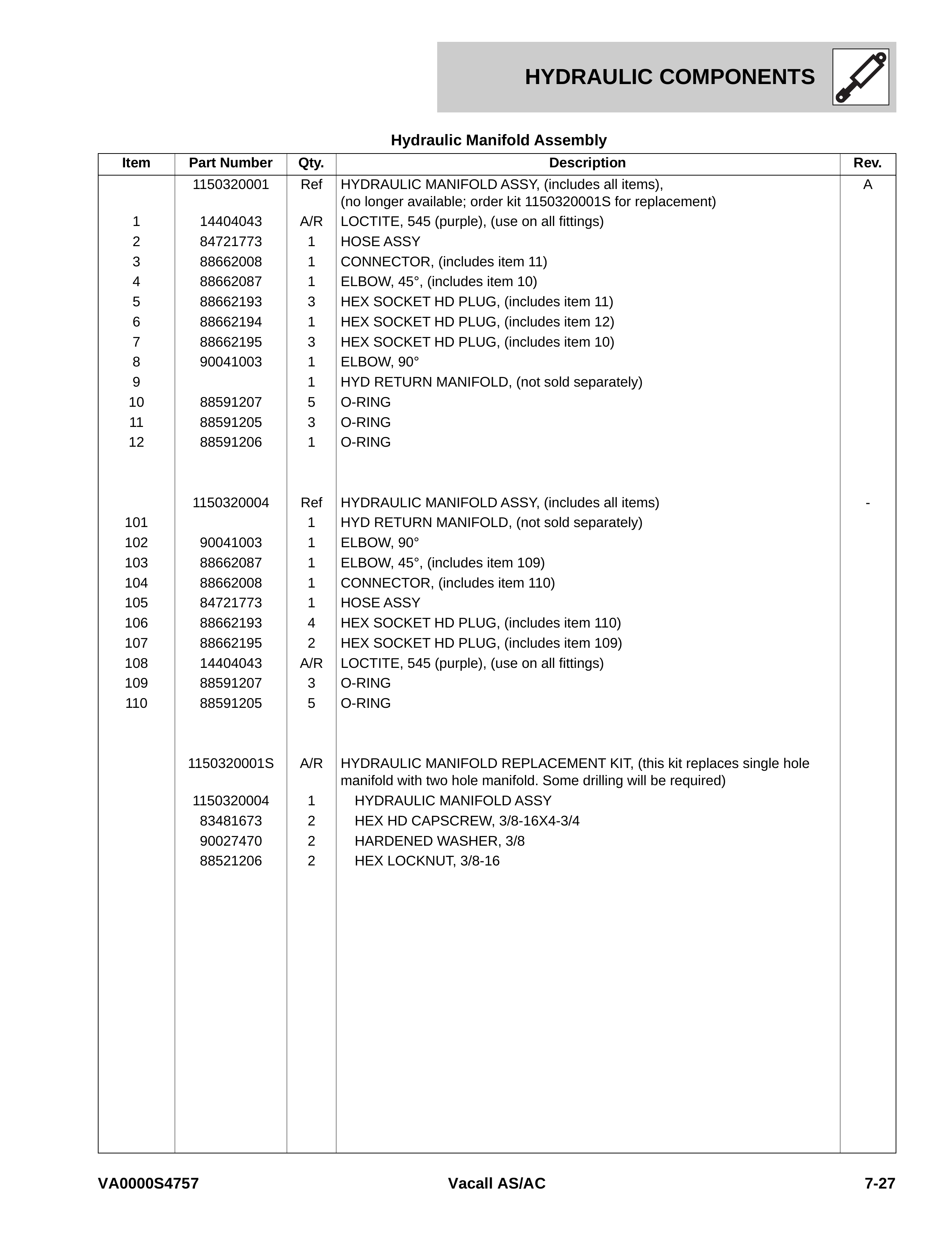 HYDRAULIC COMPONENTS

Hydraulic Manifold Assembly

| Item | Part Number | Qty. | Description | Rev. |
|---|---|---|---|---|
|  | 1150320001 | Ref | HYDRAULIC MANIFOLD ASSY, (includes all items), (no longer available; order kit 1150320001S for replacement) | A |
| 1 | 14404043 | A/R | LOCTITE, 545 (purple), (use on all fittings) |  |
| 2 | 84721773 | 1 | HOSE ASSY |  |
| 3 | 88662008 | 1 | CONNECTOR, (includes item 11) |  |
| 4 | 88662087 | 1 | ELBOW, 45°, (includes item 10) |  |
| 5 | 88662193 | 3 | HEX SOCKET HD PLUG, (includes item 11) |  |
| 6 | 88662194 | 1 | HEX SOCKET HD PLUG, (includes item 12) |  |
| 7 | 88662195 | 3 | HEX SOCKET HD PLUG, (includes item 10) |  |
| 8 | 90041003 | 1 | ELBOW, 90° |  |
| 9 |  | 1 | HYD RETURN MANIFOLD, (not sold separately) |  |
| 10 | 88591207 | 5 | O-RING |  |
| 11 | 88591205 | 3 | O-RING |  |
| 12 | 88591206 | 1 | O-RING |  |
|  | 1150320004 | Ref | HYDRAULIC MANIFOLD ASSY, (includes all items) | - |
| 101 |  | 1 | HYD RETURN MANIFOLD, (not sold separately) |  |
| 102 | 90041003 | 1 | ELBOW, 90° |  |
| 103 | 88662087 | 1 | ELBOW, 45°, (includes item 109) |  |
| 104 | 88662008 | 1 | CONNECTOR, (includes item 110) |  |
| 105 | 84721773 | 1 | HOSE ASSY |  |
| 106 | 88662193 | 4 | HEX SOCKET HD PLUG, (includes item 110) |  |
| 107 | 88662195 | 2 | HEX SOCKET HD PLUG, (includes item 109) |  |
| 108 | 14404043 | A/R | LOCTITE, 545 (purple), (use on all fittings) |  |
| 109 | 88591207 | 3 | O-RING |  |
| 110 | 88591205 | 5 | O-RING |  |
|  | 1150320001S | A/R | HYDRAULIC MANIFOLD REPLACEMENT KIT, (this kit replaces single hole manifold with two hole manifold. Some drilling will be required) |  |
|  | 1150320004 | 1 | HYDRAULIC MANIFOLD ASSY |  |
|  | 83481673 | 2 | HEX HD CAPSCREW, 3/8-16X4-3/4 |  |
|  | 90027470 | 2 | HARDENED WASHER, 3/8 |  |
|  | 88521206 | 2 | HEX LOCKNUT, 3/8-16 |  |

VA0000S4757 Vacall AS/AC 7-27